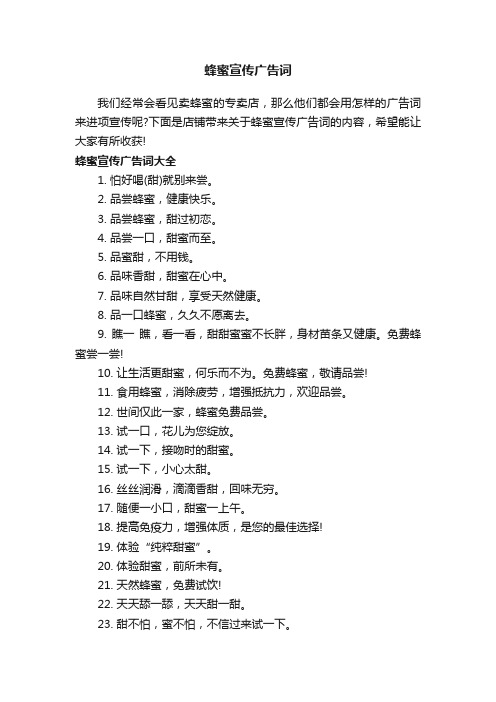 蜂蜜宣传广告词

我们经常会看见卖蜂蜜的专卖店，那么他们都会用怎样的广告词来进项宣传呢?下面是店铺带来关于蜂蜜宣传广告词的内容，希望能让大家有所收获!

蜂蜜宣传广告词大全

1. 怕好喝(甜)就别来尝。
2. 品尝蜂蜜，健康快乐。
3. 品尝蜂蜜，甜过初恋。
4. 品尝一口，甜蜜而至。
5. 品蜜甜，不用钱。
6. 品味香甜，甜蜜在心中。
7. 品味自然甘甜，享受天然健康。
8. 品一口蜂蜜，久久不愿离去。
9. 瞧一 瞧，看一看，甜甜蜜蜜不长胖，身材苗条又健康。免费蜂蜜尝一尝!
10. 让生活更甜蜜，何乐而不为。免费蜂蜜，敬请品尝!
11. 食用蜂蜜，消除疲劳，增强抵抗力，欢迎品尝。
12. 世间仅此一家，蜂蜜免费品尝。
13. 试一口，花儿为您绽放。
14. 试一下，接吻时的甜蜜。
15. 试一下，小心太甜。
16. 丝丝润滑，滴滴香甜，回味无穷。
17. 随便一小口，甜蜜一上午。
18. 提高免疫力，增强体质，是您的最佳选择!
19. 体验“纯粹甜蜜”。
20. 体验甜蜜，前所未有。
21. 天然蜂蜜，免费试饮!
22. 天天舔一舔，天天甜一甜。
23. 甜不怕，蜜不怕，不信过来试一下。